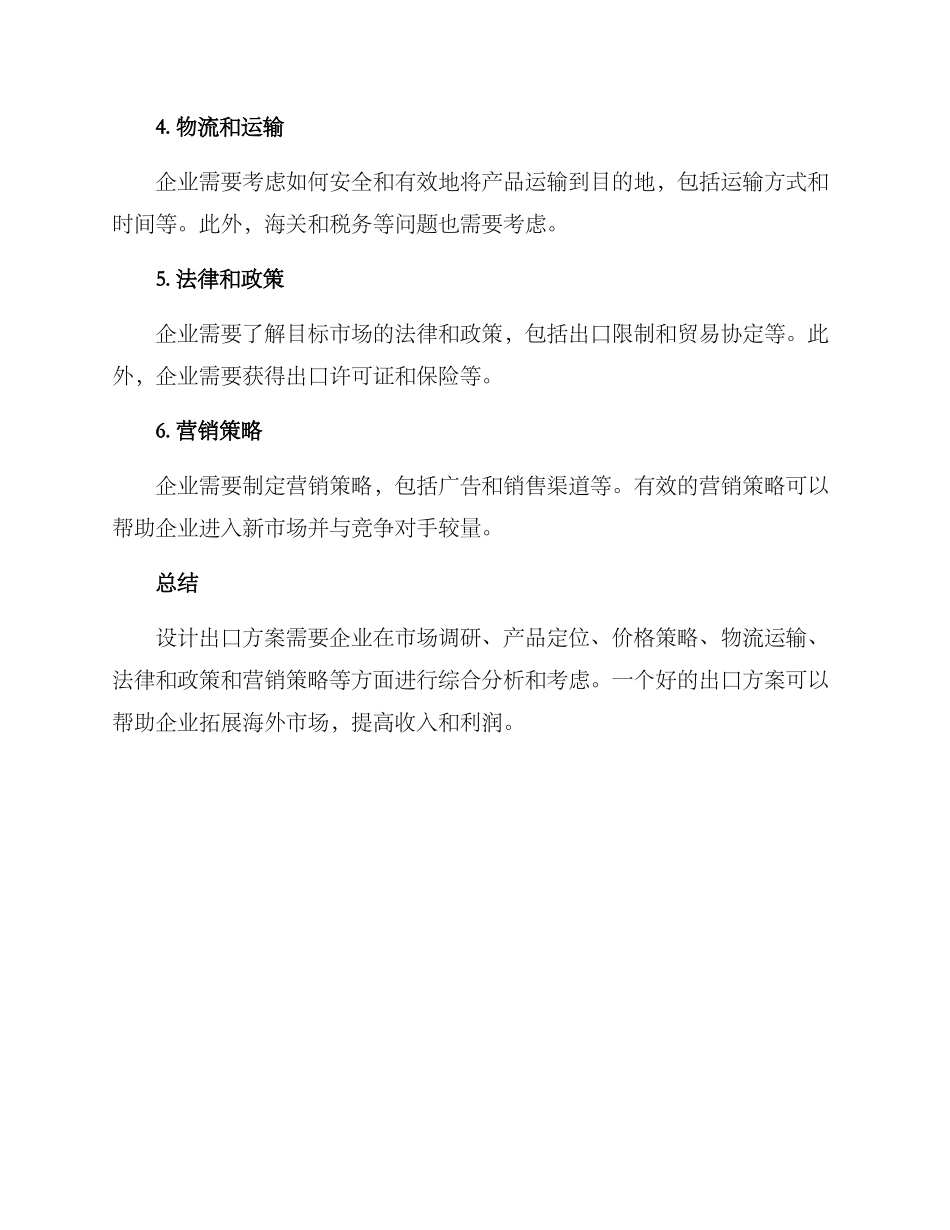 4. 物流和运输

企业需要考虑如何安全和有效地将产品运输到目的地，包括运输方式和时间等。此外，海关和税务等问题也需要考虑。

5. 法律和政策

企业需要了解目标市场的法律和政策，包括出口限制和贸易协定等。此外，企业需要获得出口许可证和保险等。

6. 营销策略

企业需要制定营销策略，包括广告和销售渠道等。有效的营销策略可以帮助企业进入新市场并与竞争对手较量。

总结

设计出口方案需要企业在市场调研、产品定位、价格策略、物流运输、法律和政策和营销策略等方面进行综合分析和考虑。一个好的出口方案可以帮助企业拓展海外市场，提高收入和利润。